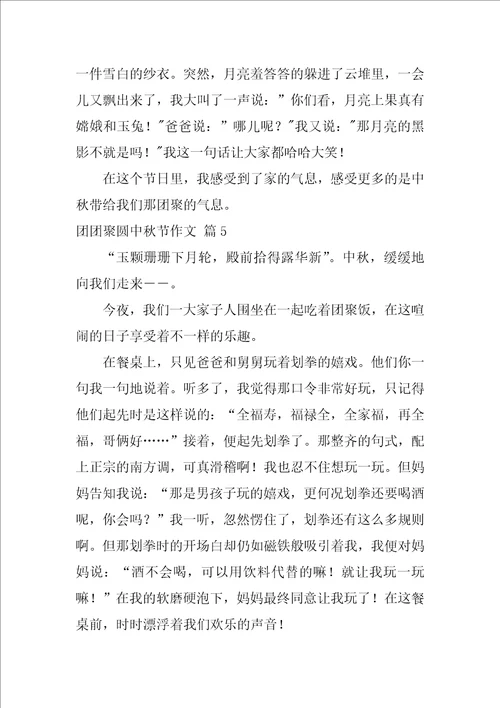 一件雪白的纱衣。突然，月亮羞答答的躲进了云堆里，一会儿又飘出来了，我大叫了一声说：”你们看，月亮上果真有嫦娥和玉兔！”爸爸说：”哪儿呢？”我又说：”那月亮的黑影不就是吗！”我这一句话让大家都哈哈大笑！

在这个节日里，我感受到了家的气息，感受更多的是中秋带给我们那团聚的气息。

团团聚圆中秋节作文 篇5

“玉颗珊珊下月轮，殿前拾得露华新”。中秋，缓缓地向我们走来——。

今夜，我们一大家子人围坐在一起吃着团聚饭，在这喧闹的日子享受着不一样的乐趣。

在餐桌上，只见爸爸和舅舅玩着划拳的嬉戏。他们你一句我一句地说着。听多了，我觉得那口令非常好玩，只记得他们起先时是这样说的：“全福寿，福禄全，全家福，再全福，哥俩好……”接着，便起先划拳了。那整齐的句式，配上正宗的南方调，可真滑稽啊！我也忍不住想玩一玩。但妈妈告知我说：“那是男孩子玩的嬉戏，更何况划拳还要喝酒呢，你会吗？”我一听，忽然愣住了，划拳还有这么多规则啊。但那划拳时的开场白却仍如磁铁般吸引着我，我便对妈妈说：“酒不会喝，可以用饮料代替的嘛！就让我玩一玩嘛！”在我的软磨硬泡下，妈妈最终同意让我玩了！在这餐桌前，时时漂浮着我们欢乐的声音！